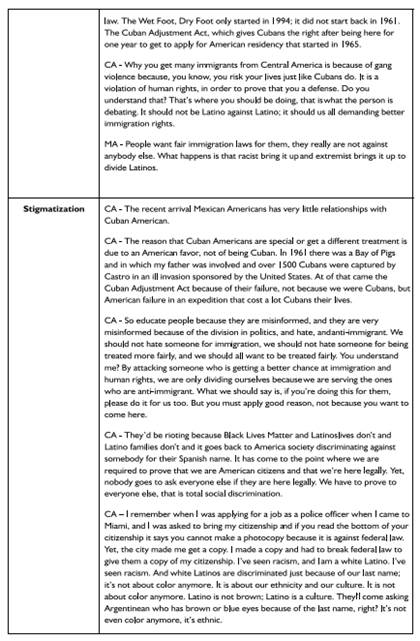 | | |
|---|---|
| | law. The Wet Foot, Dry Foot only started in 1994; it did not start back in 1961. The Cuban Adjustment Act, which gives Cubans the right after being here for one year to get to apply for American residency that started in 1965.<br><br>CA - Why you get many immigrants from Central America is because of gang violence because, you know, you risk your lives just like Cubans do. It is a violation of human rights, in order to prove that you a defense. Do you understand that? That's where you should be doing, that iswhat the person is debating. It should not be Latino against Latino; it should us all demanding better immigration rights.<br><br>MA - People want fair immigration laws for them, they really are not against anybody else. What happens is that racist bring it upand extremist brings it up to divide Latinos. |
| **Stigmatization** | CA - The recent arrival Mexican Americans has very little relationships with Cuban American.<br><br>CA - The reason that Cuban Americans are special or get a different treatment is due to an American favor, not of being Cuban. In 1961 there was a Bay of Pigs and in which my father was involved and over 1500 Cubans were captured by Castro in an ill invasion sponsored by the United States. At of that came the Cuban Adjustment Act because of their failure, not because we were Cubans, but American failure in an expedition that cost a lot Cubans their lives.<br><br>CA - So educate people because they are misinformed, and they are very misinformed because of the division in politics, and hate, andanti-immigrant. We should not hate someone for immigration, we should not hate someone for being treated more fairly, and we should all want to be treated fairly. You understand me? By attacking someone who is getting a better chance at immigration and human rights, we are only dividing ourselves becausewe are serving the ones who are anti-immigrant. What we should say is, if you're doing this for them, please do it for us too. But you must apply good reason, not because you want to come here.<br><br>CA - They'd be rioting because Black Lives Matter and Latinoslives don't and Latino families don't and it goes back to America society discriminating against somebody for their Spanish name. It has come to the point where we are required to prove that we are American citizens and that we're here legally. Yet, nobody goes to ask everyone else if they are here legally. We have to prove to everyone else, that is total social discrimination.<br><br>CA – I remember when I was applying for a job as a police officer when I came to Miami, and I was asked to bring my citizenship and if you read the bottom of your citizenship it says you cannot make a photocopy because it is against federal law. Yet, the city made me get a copy. I made a copy and had to break federal law to give them a copy of my citizenship. I've seen racism, and Iam a white Latino. I've seen racism. And white Latinos are discriminated just because of our last name; it's not about color anymore. It is about our ethnicity and our culture. It is not about color anymore. Latino is not brown; Latino is a culture. They'll come asking Argentinean who has brown or blue eyes because of the last name, right? It's not even color anymore, it's ethnic. |